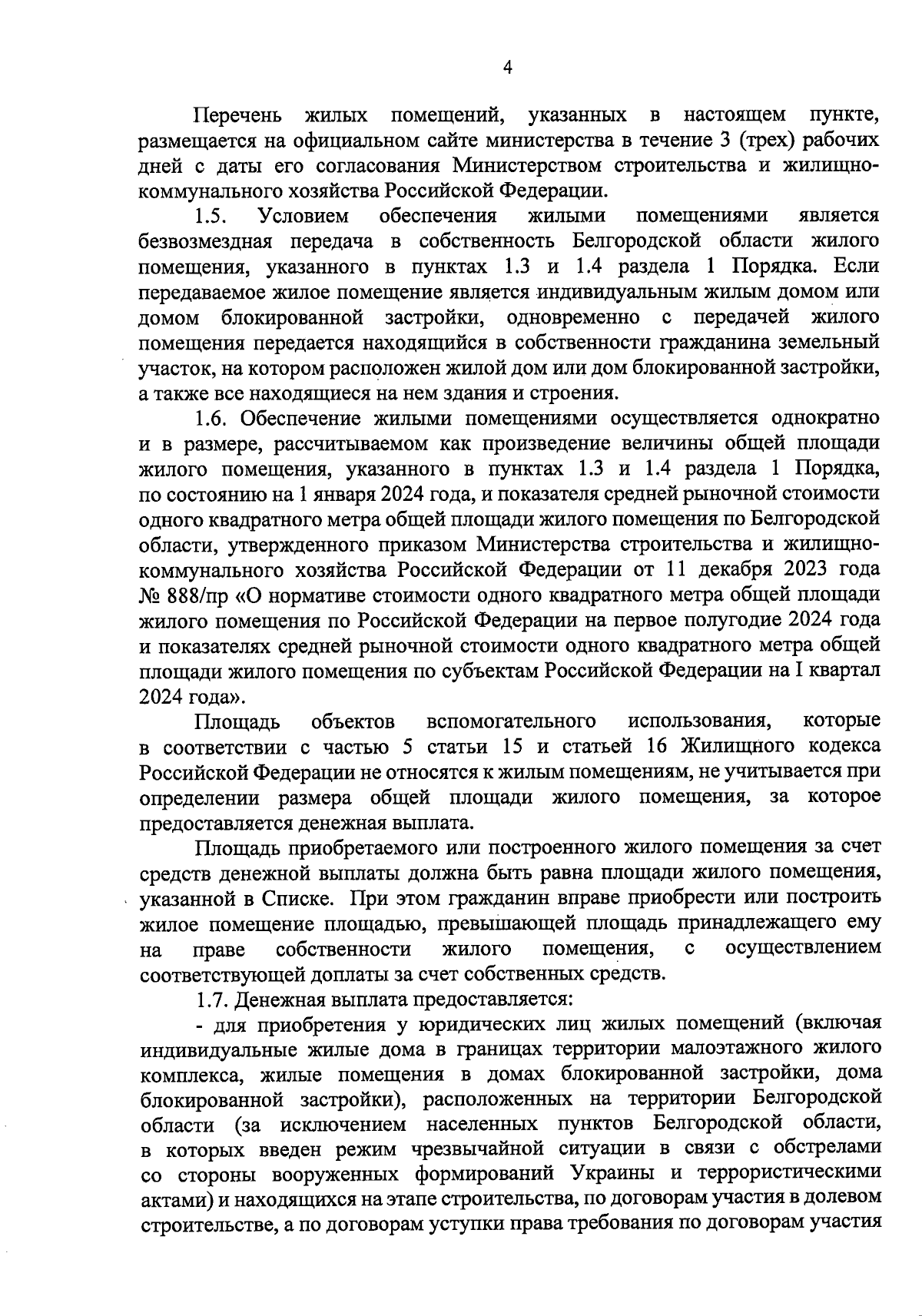 4

Перечень жилых помещений, указанных в настоящем пункте, размещается на официальном сайте министерства в течение 3 (трех) рабочих дней с даты его согласования Министерством строительства и жилищно-коммунального хозяйства Российской Федерации.

1.5. Условием обеспечения жилыми помещениями является безвозмездная передача в собственность Белгородской области жилого помещения, указанного в пунктах 1.3 и 1.4 раздела 1 Порядка. Если передаваемое жилое помещение является индивидуальным жилым домом или домом блокированной застройки, одновременно с передачей жилого помещения передается находящийся в собственности гражданина земельный участок, на котором расположен жилой дом или дом блокированной застройки, а также все находящиеся на нем здания и строения.

1.6. Обеспечение жилыми помещениями осуществляется однократно и в размере, рассчитываемом как произведение величины общей площади жилого помещения, указанного в пунктах 1.3 и 1.4 раздела 1 Порядка, по состоянию на 1 января 2024 года, и показателя средней рыночной стоимости одного квадратного метра общей площади жилого помещения по Белгородской области, утвержденного приказом Министерства строительства и жилищно-коммунального хозяйства Российской Федерации от 11 декабря 2023 года № 888/пр «О нормативе стоимости одного квадратного метра общей площади жилого помещения по Российской Федерации на первое полугодие 2024 года и показателях средней рыночной стоимости одного квадратного метра общей площади жилого помещения по субъектам Российской Федерации на I квартал 2024 года».

Площадь объектов вспомогательного использования, которые в соответствии с частью 5 статьи 15 и статьей 16 Жилищного кодекса Российской Федерации не относятся к жилым помещениям, не учитывается при определении размера общей площади жилого помещения, за которое предоставляется денежная выплата.

Площадь приобретаемого или построенного жилого помещения за счет средств денежной выплаты должна быть равна площади жилого помещения, указанной в Списке. При этом гражданин вправе приобрести или построить жилое помещение площадью, превышающей площадь принадлежащего ему на праве собственности жилого помещения, с осуществлением соответствующей доплаты за счет собственных средств.

1.7. Денежная выплата предоставляется:

- для приобретения у юридических лиц жилых помещений (включая индивидуальные жилые дома в границах территории малоэтажного жилого комплекса, жилые помещения в домах блокированной застройки, дома блокированной застройки), расположенных на территории Белгородской области (за исключением населенных пунктов Белгородской области, в которых введен режим чрезвычайной ситуации в связи с обстрелами со стороны вооруженных формирований Украины и террористическими актами) и находящихся на этапе строительства, по договорам участия в долевом строительстве, а по договорам уступки права требования по договорам участия